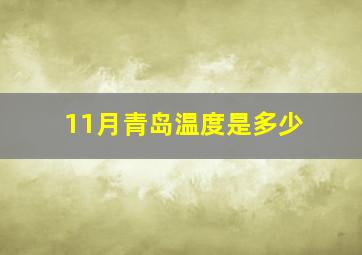 11月青岛温度是多少